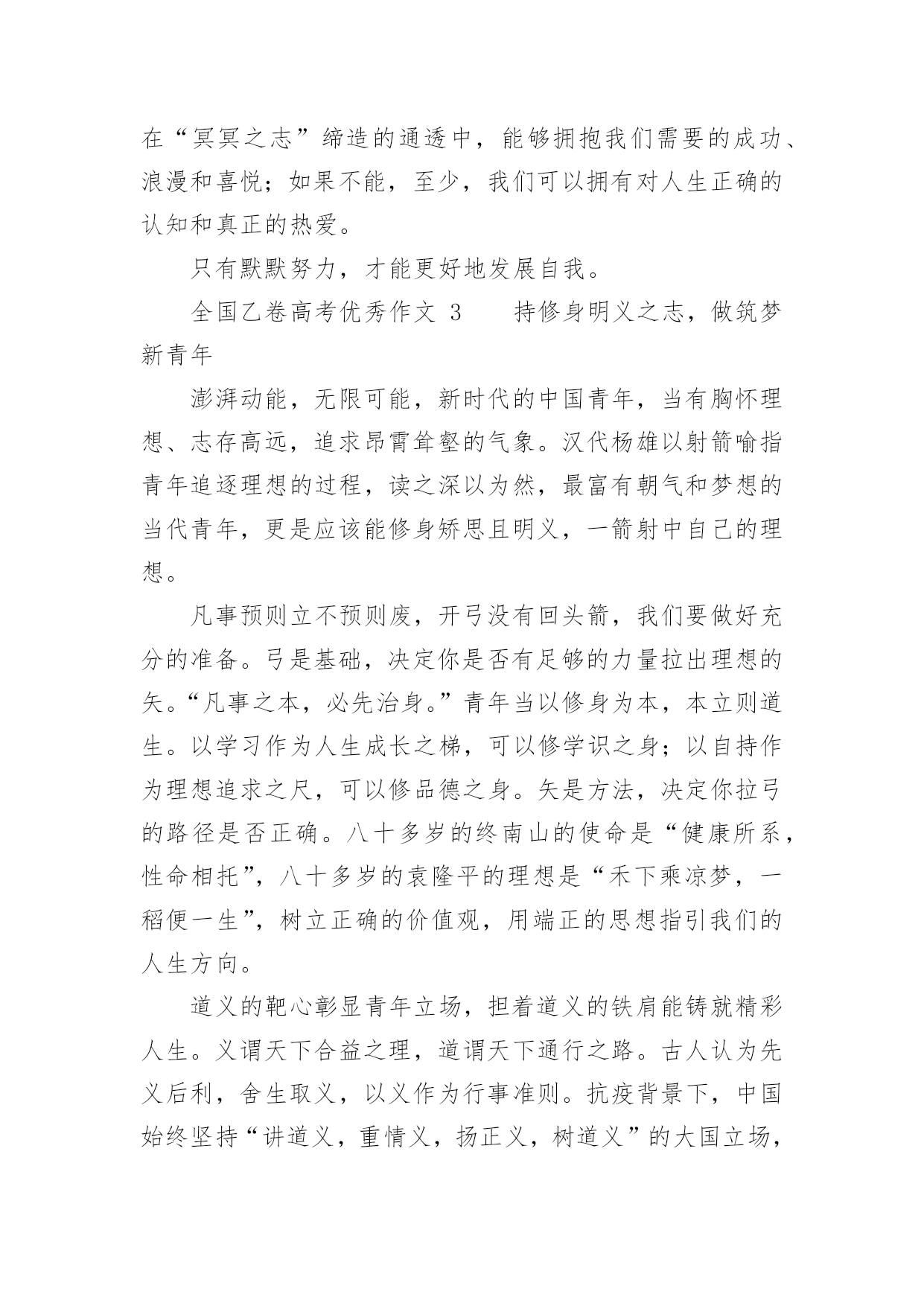 在“冥冥之志”缔造的通透中，能够拥抱我们需要的成功、浪漫和喜悦；如果不能，至少，我们可以拥有对人生正确的认知和真正的热爱。

只有默默努力，才能更好地发展自我。

全国乙卷高考优秀作文 3　　持修身明义之志，做筑梦新青年

澎湃动能，无限可能，新时代的中国青年，当有胸怀理想、志存高远，追求昂霄耸壑的气象。汉代杨雄以射箭喻指青年追逐理想的过程，读之深以为然，最富有朝气和梦想的当代青年，更是应该能修身矫思且明义，一箭射中自己的理想。

凡事预则立不预则废，开弓没有回头箭，我们要做好充分的准备。弓是基础，决定你是否有足够的力量拉出理想的矢。“凡事之本，必先治身。”青年当以修身为本，本立则道生。以学习作为人生成长之梯，可以修学识之身；以自持作为理想追求之尺，可以修品德之身。矢是方法，决定你拉弓的路径是否正确。八十多岁的终南山的使命是“健康所系，性命相托”，八十多岁的袁隆平的理想是“禾下乘凉梦，一稻便一生”，树立正确的价值观，用端正的思想指引我们的人生方向。

道义的靶心彰显青年立场，担着道义的铁肩能铸就精彩人生。义谓天下合益之理，道谓天下通行之路。古人认为先义后利，舍生取义，以义作为行事准则。抗疫背景下，中国始终坚持“讲道义，重情义，扬正义，树道义”的大国立场，